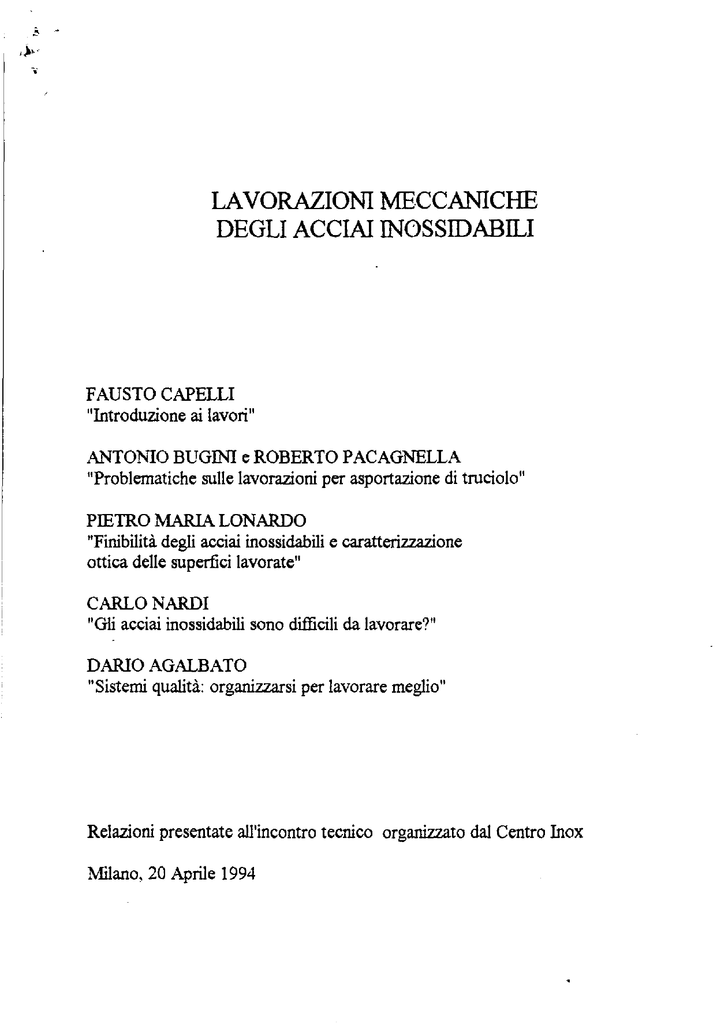 LAVORAZIONI MECCANICHE
DEGLI ACCIAI INOSSIDABILI

FAUSTO CAPELLI
"Introduzione ai lavori"

ANTONIO BUGINI e ROBERTO PACAGNELLA
"Problematiche sulle lavorazioni per asportazione di truciolo"

PIETRO MARIA LONARDO
"Finibilità degli acciai inossidabili e caratterizzazione ottica delle superfici lavorate"

CARLO NARDI
"Gli acciai inossidabili sono difficili da lavorare?"

DARIO AGALBATO
"Sistemi qualità: organizzarsi per lavorare meglio"

Relazioni presentate all'incontro tecnico organizzato dal Centro Inox

Milano, 20 Aprile 1994